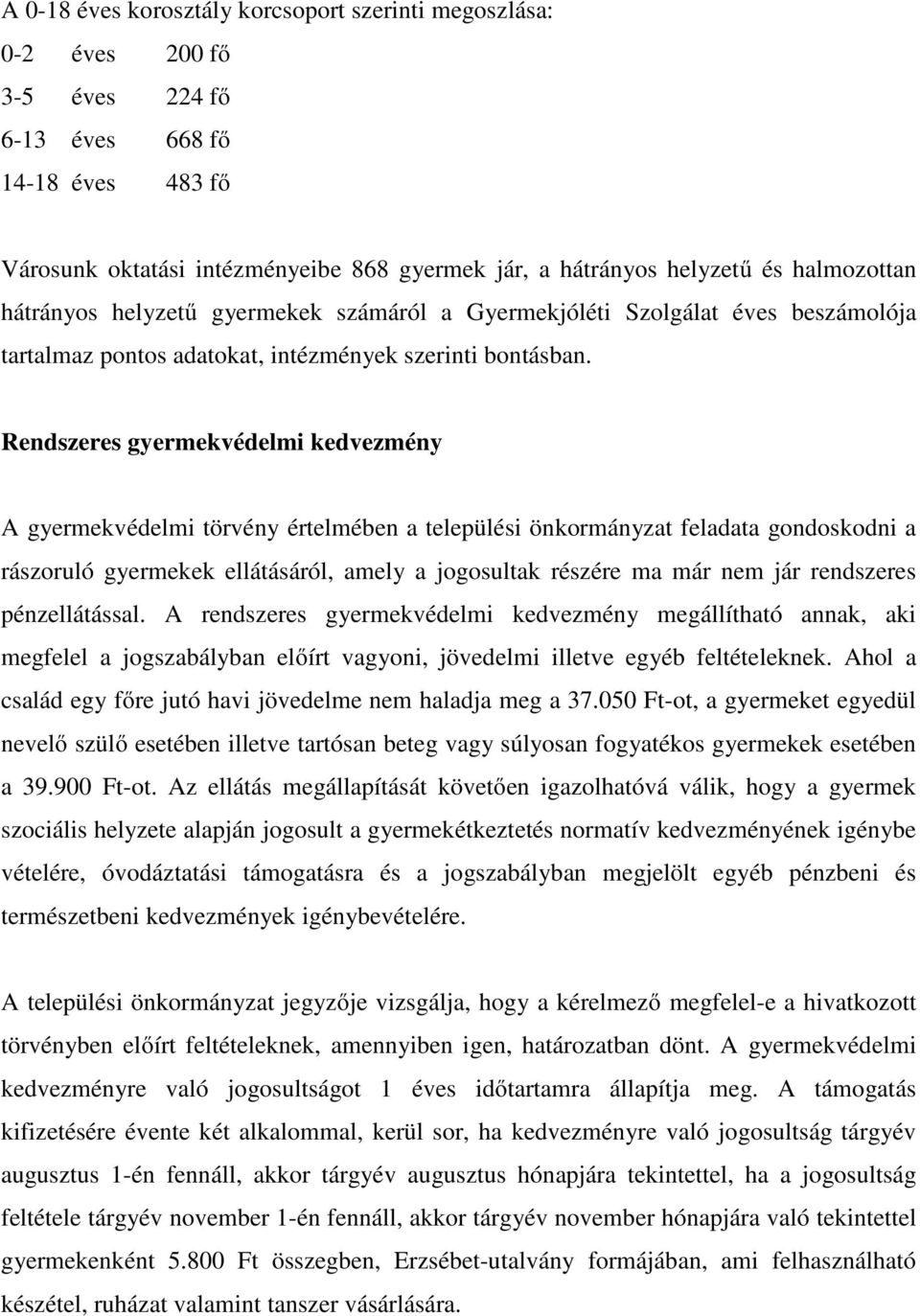 A 0-18 éves korosztály korcsoport szerinti megoszlása:
0-2 éves 200 fő
3-5 éves 224 fő
6-13 éves 668 fő
14-18 éves 483 fő

Városunk oktatási intézményeibe 868 gyermek jár, a hátrányos helyzetű és halmozottan hátrányos helyzetű gyermekek számáról a Gyermekjóléti Szolgálat éves beszámolója tartalmaz pontos adatokat, intézmények szerinti bontásban.

Rendszeres gyermekvédelmi kedvezmény

A gyermekvédelmi törvény értelmében a települési önkormányzat feladata gondoskodni a rászoruló gyermekek ellátásáról, amely a jogosultak részére ma már nem jár rendszeres pénzellátással. A rendszeres gyermekvédelmi kedvezmény megállítható annak, aki megfelel a jogszabályban előírt vagyoni, jövedelmi illetve egyéb feltételeknek. Ahol a család egy főre jutó havi jövedelme nem haladja meg a 37.050 Ft-ot, a gyermeket egyedül nevelő szülő esetében illetve tartósan beteg vagy súlyosan fogyatékos gyermekek esetében a 39.900 Ft-ot. Az ellátás megállapítását követően igazolhatóvá válik, hogy a gyermek szociális helyzete alapján jogosult a gyermekétkeztetés normatív kedvezményének igénybe vételére, óvodáztatási támogatásra és a jogszabályban megjelölt egyéb pénzbeni és természetbeni kedvezmények igénybevételére.

A települési önkormányzat jegyzője vizsgálja, hogy a kérelmező megfelel-e a hivatkozott törvényben előírt feltételeknek, amennyiben igen, határozatban dönt. A gyermekvédelmi kedvezményre való jogosultságot 1 éves időtartamra állapítja meg. A támogatás kifizetésére évente két alkalommal, kerül sor, ha kedvezményre való jogosultság tárgyév augusztus 1-én fennáll, akkor tárgyév augusztus hónapjára tekintettel, ha a jogosultság feltétele tárgyév november 1-én fennáll, akkor tárgyév november hónapjára való tekintettel gyermekenként 5.800 Ft összegben, Erzsébet-utalvány formájában, ami felhasználható készétel, ruházat valamint tanszer vásárlására.